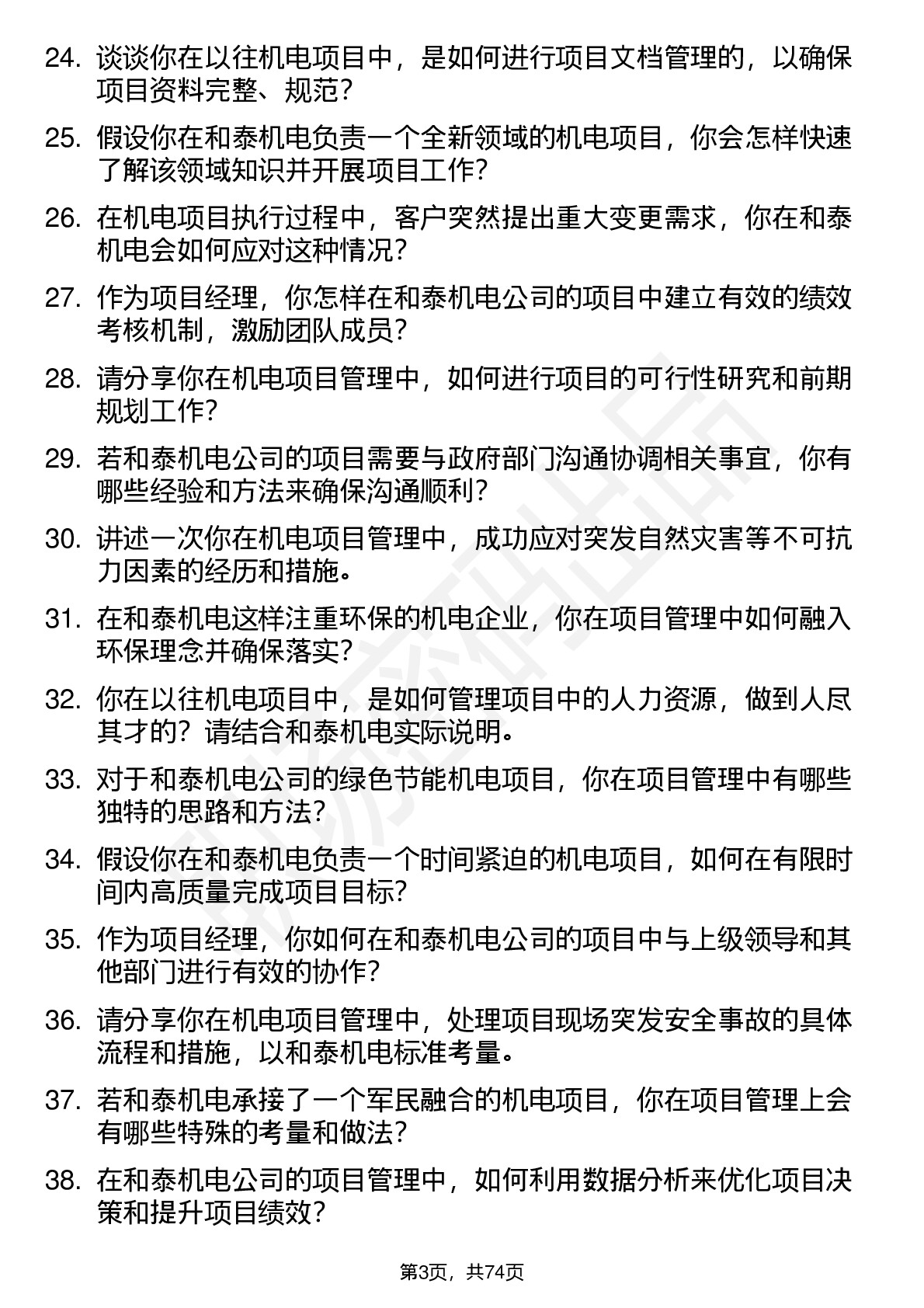 24. 谈谈你在以往机电项目中，是如何进行项目文档管理的，以确保项目资料完整、规范？

25. 假设你在和泰机电负责一个全新领域的机电项目，你会怎样快速了解该领域知识并开展项目工作？

26. 在机电项目执行过程中，客户突然提出重大变更需求，你在和泰机电会如何应对这种情况？

27. 作为项目经理，你怎样在和泰机电公司的项目中建立有效的绩效考核机制，激励团队成员？

28. 请分享你在机电项目管理中，如何进行项目的可行性研究和前期规划工作？

29. 若和泰机电公司的项目需要与政府部门沟通协调相关事宜，你有哪些经验和方法来确保沟通顺利？

30. 讲述一次你在机电项目管理中，成功应对突发自然灾害等不可抗力因素的经历和措施。

31. 在和泰机电这样注重环保的机电企业，你在项目管理中如何融入环保理念并确保落实？

32. 你在以往机电项目中，是如何管理项目中的人力资源，做到人尽其才的？请结合和泰机电实际说明。

33. 对于和泰机电公司的绿色节能机电项目，你在项目管理中有哪些独特的思路和方法？

34. 假设你在和泰机电负责一个时间紧迫的机电项目，如何在有限时间内高质量完成项目目标？

35. 作为项目经理，你如何在和泰机电公司的项目中与上级领导和其他部门进行有效的协作？

36. 请分享你在机电项目管理中，处理项目现场突发安全事故的具体流程和措施，以和泰机电标准考量。

37. 若和泰机电承接了一个军民融合的机电项目，你在项目管理上会有哪些特殊的考量和做法？

38. 在和泰机电公司的项目管理中，如何利用数据分析来优化项目决策和提升项目绩效？

第3页，共74页